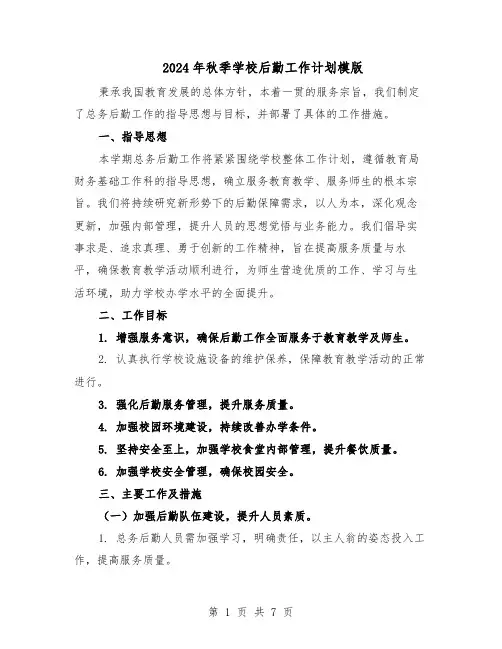 2024年秋季学校后勤工作计划模版

秉承我国教育发展的总体方针，本着一贯的服务宗旨，我们制定了总务后勤工作的指导思想与目标，并部署了具体的工作措施。

一、指导思想

本学期总务后勤工作将紧紧围绕学校整体工作计划，遵循教育局财务基础工作科的指导思想，确立服务教育教学、服务师生的根本宗旨。我们将持续研究新形势下的后勤保障需求，以人为本，深化观念更新，加强内部管理，提升人员的思想觉悟与业务能力。我们倡导实事求是、追求真理、勇于创新的工作精神，旨在提高服务质量与水平，确保教育教学活动顺利进行，为师生营造优质的工作、学习与生活环境，助力学校办学水平的全面提升。

二、工作目标

1. 增强服务意识，确保后勤工作全面服务于教育教学及师生。

2. 认真执行学校设施设备的维护保养，保障教育教学活动的正常进行。

3. 强化后勤服务管理，提升服务质量。

4. 加强校园环境建设，持续改善办学条件。

5. 坚持安全至上，加强学校食堂内部管理，提升餐饮质量。

6. 加强学校安全管理，确保校园安全。

三、主要工作及措施

（一）加强后勤队伍建设，提升人员素质。

1. 总务后勤人员需加强学习，明确责任，以主人翁的姿态投入工作，提高服务质量。

第 1 页 共 7 页